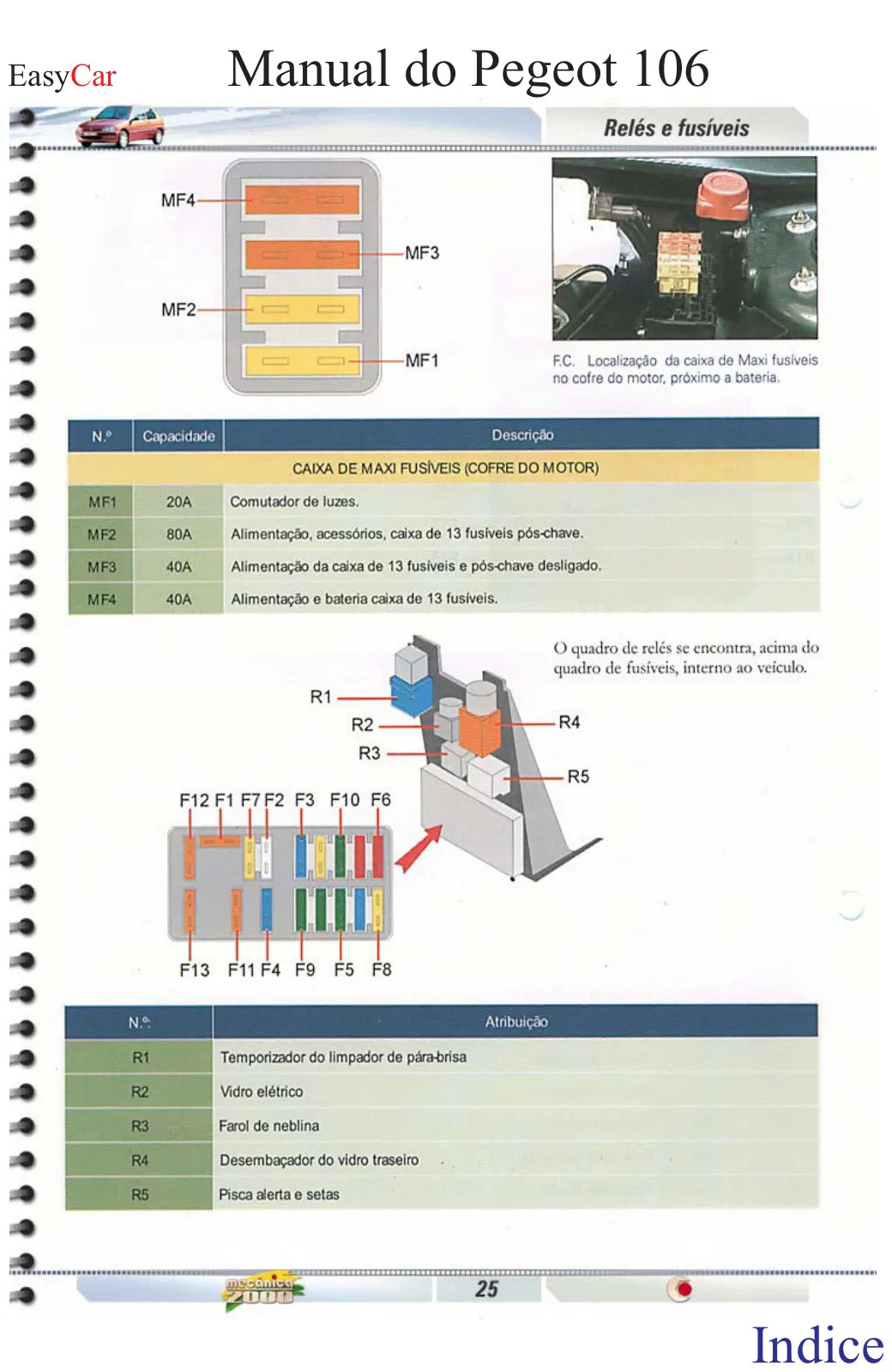 EasyCar

Manual do Pegeot 106

Relés e fusíveis

MF4
MF3
MF2
MF1

F.C. Localização da caixa de Maxi fusíveis no cofre do motor, próximo a bateria.

| N.º | Capacidade | Descrição |
|---|---|---|
| CAIXA DE MAXI FUSÍVEIS (COFRE DO MOTOR) | | |
| MF1 | 20A | Comutador de luzes. |
| MF2 | 80A | Alimentação, acessórios, caixa de 13 fusíveis pós-chave. |
| MF3 | 40A | Alimentação da caixa de 13 fusíveis e pós-chave desligado. |
| MF4 | 40A | Alimentação e bateria caixa de 13 fusíveis. |

O quadro de relés se encontra, acima do quadro de fusíveis, interno ao veículo.

R1
R2
R3
R4
R5

F12 F1 F7 F2 F3 F10 F6

F13 F11 F4 F9 F5 F8

| N.º | Atribuição |
|---|---|
| R1 | Temporizador do limpador de pára-brisa |
| R2 | Vidro elétrico |
| R3 | Farol de neblina |
| R4 | Desembaçador do vidro traseiro |
| R5 | Pisca alerta e setas |

mecânica 2000

25

Indice